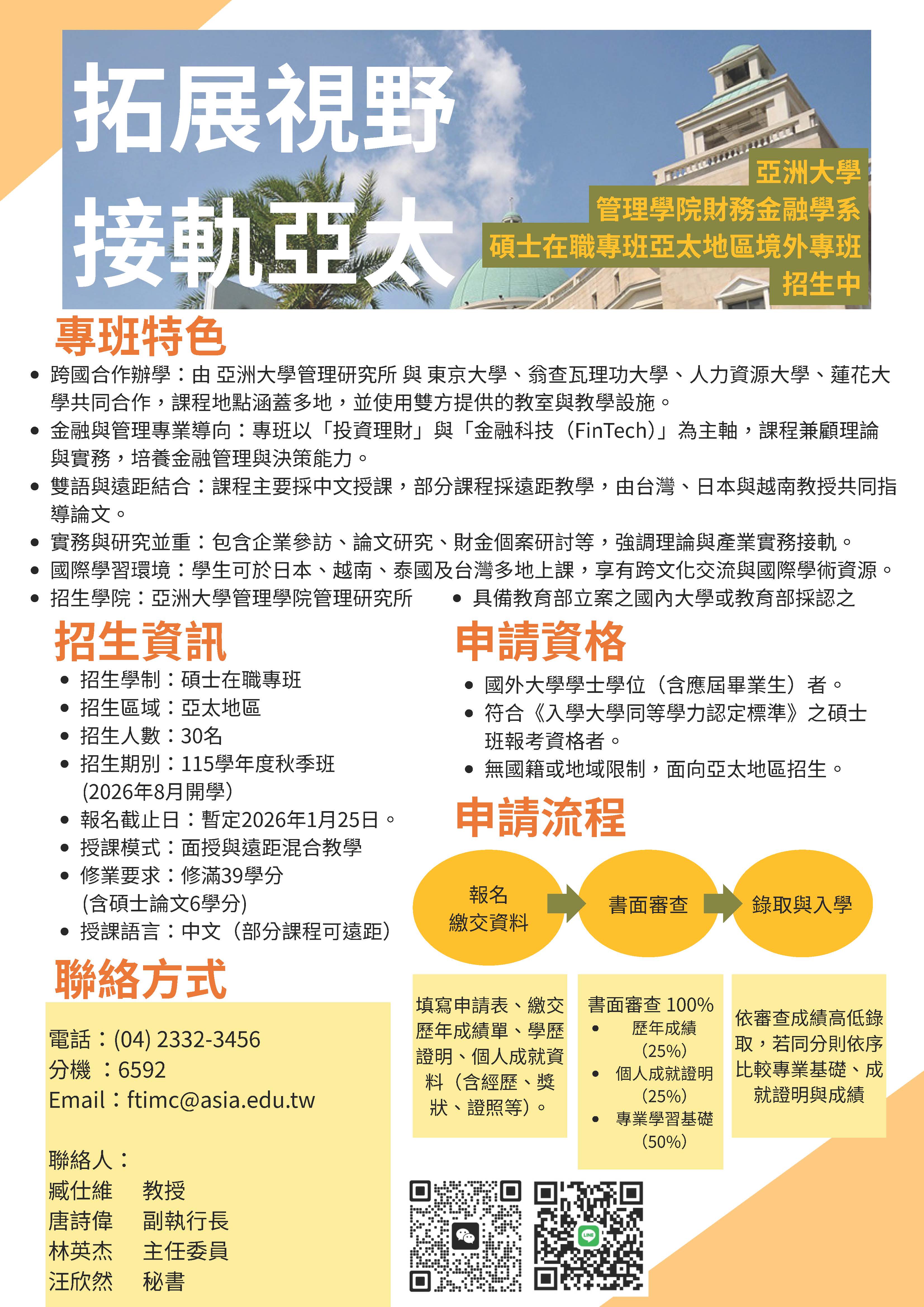 拓展視野
接軌亞太

亞洲大學
管理學院財務金融學系
碩士在職專班亞太地區境外專班
招生中

專班特色

- 跨國合作辦學：由 亞洲大學管理研究所 與 東京大學、翁查瓦理功大學、人力資源大學、蓮花大學共同合作，課程地點涵蓋多地，並使用雙方提供的教室與教學設施。
- 金融與管理專業導向：專班以「投資理財」與「金融科技（FinTech）」為主軸，課程兼顧理論與實務，培養金融管理與決策能力。
- 雙語與遠距結合：課程主要採中文授課，部分課程採遠距教學，由台灣、日本與越南教授共同指導論文。
- 實務與研究並重：包含企業參訪、論文研究、財金個案研討等，強調理論與產業實務接軌。
- 國際學習環境：學生可於日本、越南、泰國及台灣多地上課，享有跨文化交流與國際學術資源。
- 招生學院：亞洲大學管理學院管理研究所

招生資訊

- 招生學制：碩士在職專班
- 招生區域：亞太地區
- 招生人數：30名
- 招生期別：115學年度秋季班 (2026年8月開學)
- 報名截止日：暫定2026年1月25日。
- 授課模式：面授與遠距混合教學
- 修業要求：修滿39學分 (含碩士論文6學分)
- 授課語言：中文（部分課程可遠距）

聯絡方式

電話：(04) 2332-3456
分機 ：6592
Email：ftimc@asia.edu.tw

聯絡人：
臧仕維 教授
唐詩偉 副執行長
林英杰 主任委員
汪欣然 秘書

- 具備教育部立案之國內大學或教育部採認之

申請資格

- 國外大學學士學位（含應屆畢業生）者。
- 符合《入學大學同等學力認定標準》之碩士班報考資格者。
- 無國籍或地域限制，面向亞太地區招生。

申請流程

報名
繳交資料

書面審查

錄取與入學

填寫申請表、繳交歷年成績單、學歷證明、個人成就資料（含經歷、獎狀、證照等）。

書面審查 100%
- 歷年成績 (25%)
- 個人成就證明 (25%)
- 專業學習基礎 (50%)

依審查成績高低錄取，若同分則依序比較專業基礎、成就證明與成績

LINE